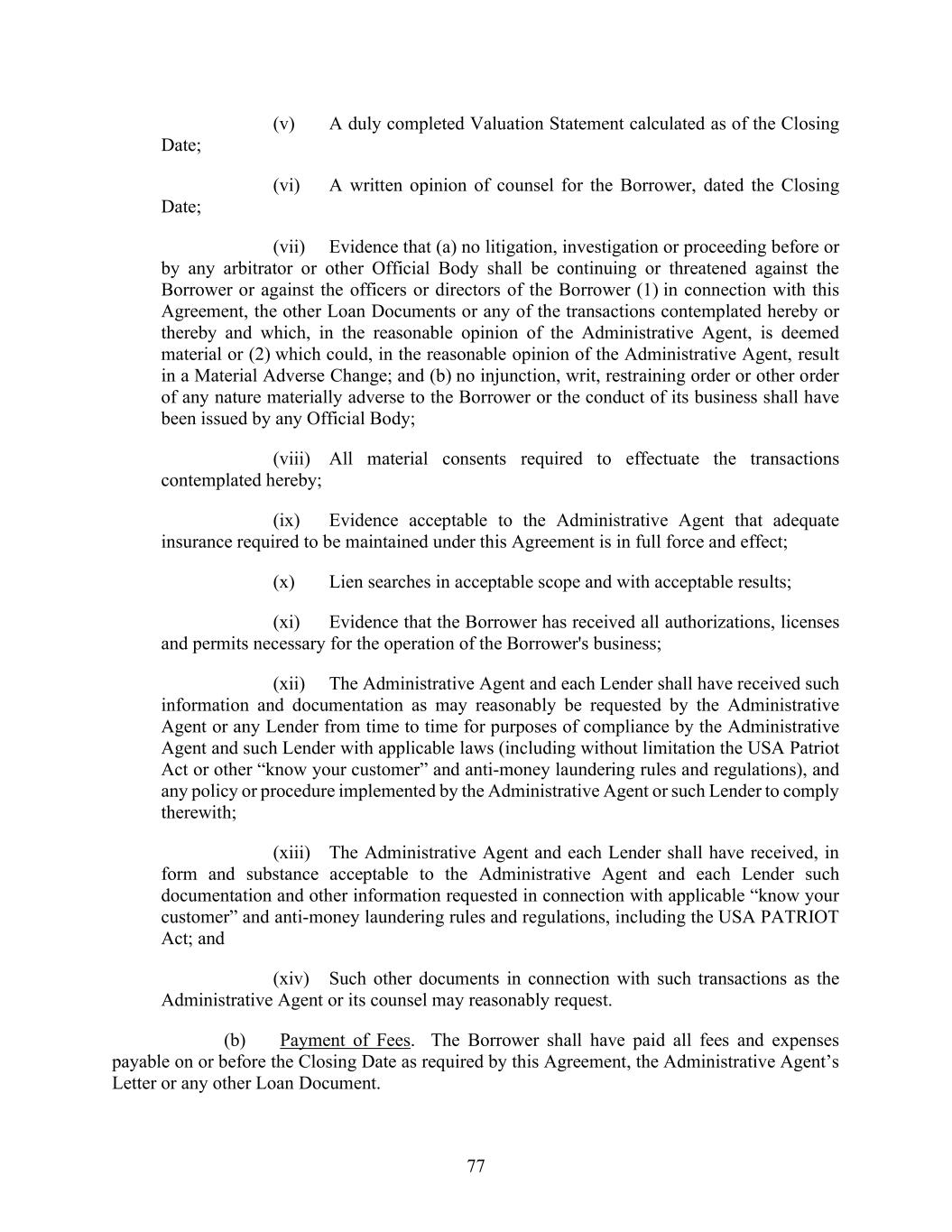 (v) A duly completed Valuation Statement calculated as of the Closing Date;

(vi) A written opinion of counsel for the Borrower, dated the Closing Date;

(vii) Evidence that (a) no litigation, investigation or proceeding before or by any arbitrator or other Official Body shall be continuing or threatened against the Borrower or against the officers or directors of the Borrower (1) in connection with this Agreement, the other Loan Documents or any of the transactions contemplated hereby or thereby and which, in the reasonable opinion of the Administrative Agent, is deemed material or (2) which could, in the reasonable opinion of the Administrative Agent, result in a Material Adverse Change; and (b) no injunction, writ, restraining order or other order of any nature materially adverse to the Borrower or the conduct of its business shall have been issued by any Official Body;

(viii) All material consents required to effectuate the transactions contemplated hereby;

(ix) Evidence acceptable to the Administrative Agent that adequate insurance required to be maintained under this Agreement is in full force and effect;

(x) Lien searches in acceptable scope and with acceptable results;

(xi) Evidence that the Borrower has received all authorizations, licenses and permits necessary for the operation of the Borrower's business;

(xii) The Administrative Agent and each Lender shall have received such information and documentation as may reasonably be requested by the Administrative Agent or any Lender from time to time for purposes of compliance by the Administrative Agent and such Lender with applicable laws (including without limitation the USA Patriot Act or other “know your customer” and anti-money laundering rules and regulations), and any policy or procedure implemented by the Administrative Agent or such Lender to comply therewith;

(xiii) The Administrative Agent and each Lender shall have received, in form and substance acceptable to the Administrative Agent and each Lender such documentation and other information requested in connection with applicable “know your customer” and anti-money laundering rules and regulations, including the USA PATRIOT Act; and

(xiv) Such other documents in connection with such transactions as the Administrative Agent or its counsel may reasonably request.

(b) Payment of Fees. The Borrower shall have paid all fees and expenses payable on or before the Closing Date as required by this Agreement, the Administrative Agent’s Letter or any other Loan Document.

77